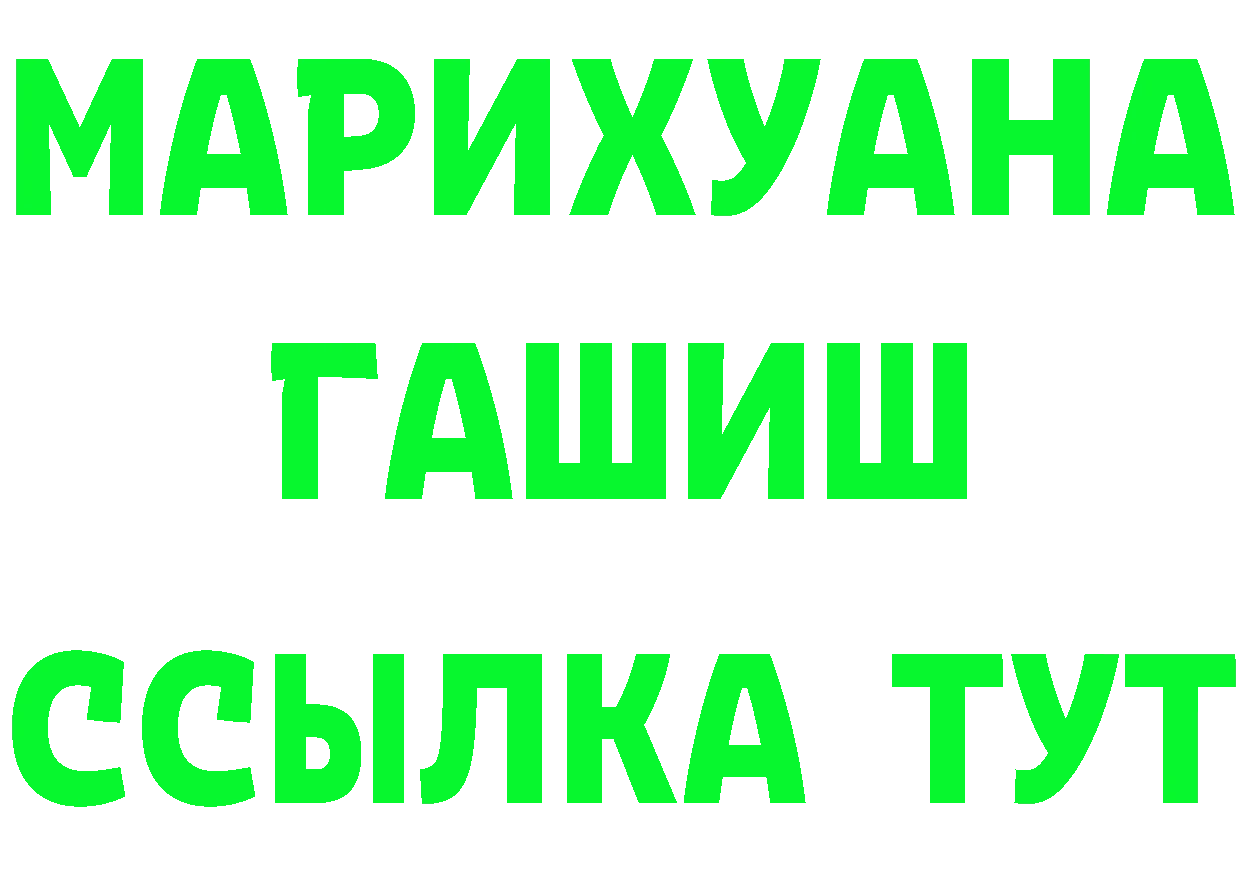 МАРИХУАНА
ГАШИШ
ССЫЛКА ТУТ